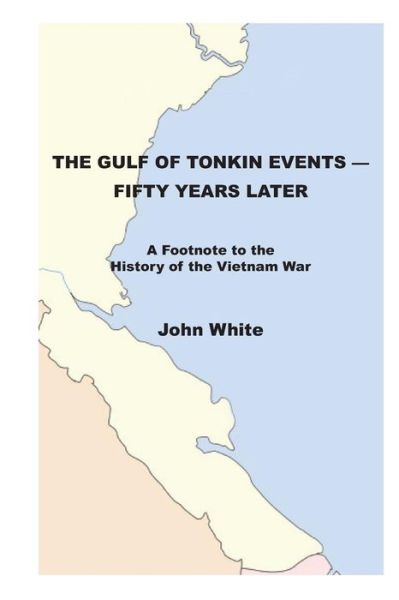 THE GULF OF TONKIN EVENTS — FIFTY YEARS LATER

A Footnote to the History of the Vietnam War

John White